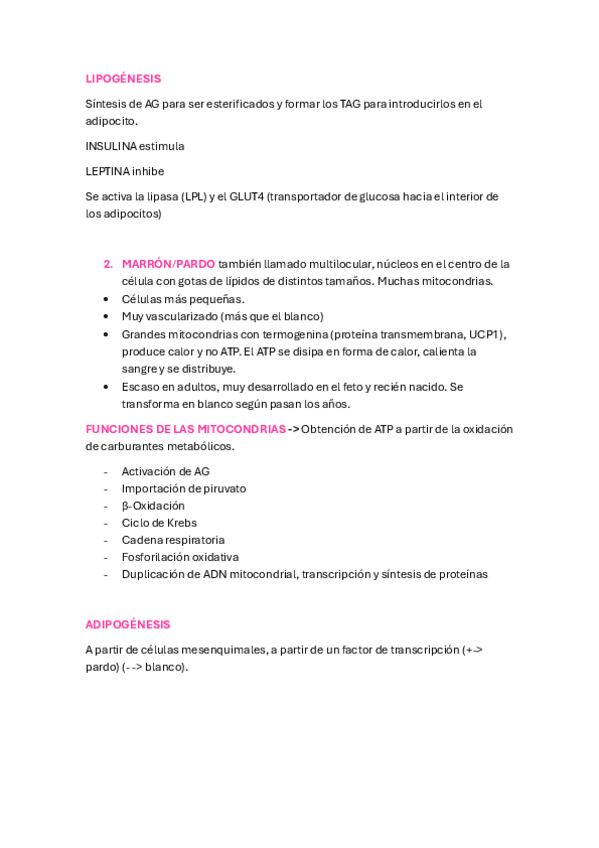 LIPOGÉNESIS

Síntesis de AG para ser esterificados y formar los TAG para introducirlos en el adipocito.

INSULINA estimula

LEPTINA inhibe

Se activa la lipasa (LPL) y el GLUT4 (transportador de glucosa hacia el interior de los adipocitos)

2. MARRÓN/PARDO también llamado multilocular, núcleos en el centro de la célula con gotas de lípidos de distintos tamaños. Muchas mitocondrias.
• Células más pequeñas.
• Muy vascularizado (más que el blanco)
• Grandes mitocondrias con termogenina (proteína transmembrana, UCP1), produce calor y no ATP. El ATP se disipa en forma de calor, calienta la sangre y se distribuye.
• Escaso en adultos, muy desarrollado en el feto y recién nacido. Se transforma en blanco según pasan los años.

FUNCIONES DE LAS MITOCONDRIAS -> Obtención de ATP a partir de la oxidación de carburantes metabólicos.

- Activación de AG
- Importación de piruvato
- β-Oxidación
- Ciclo de Krebs
- Cadena respiratoria
- Fosforilación oxidativa
- Duplicación de ADN mitocondrial, transcripción y síntesis de proteínas

ADIPOGÉNESIS

A partir de células mesenquimales, a partir de un factor de transcripción (+-> pardo) (- -> blanco).